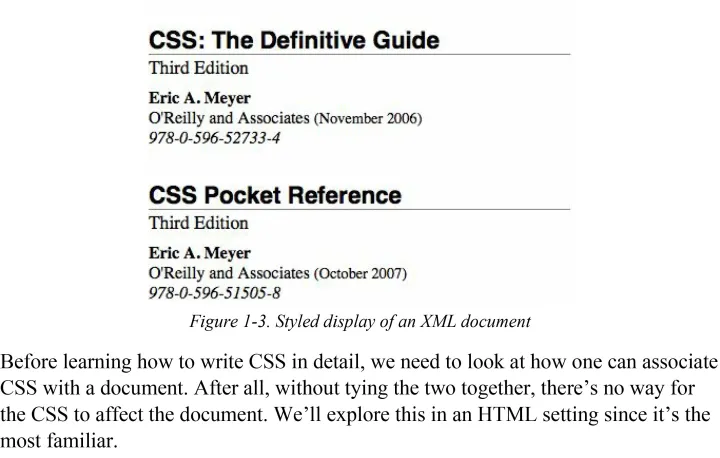 CSS: The Definitive Guide
Third Edition

Eric A. Meyer
O'Reilly and Associates (November 2006)
978-0-596-52733-4

CSS Pocket Reference
Third Edition

Eric A. Meyer
O'Reilly and Associates (October 2007)
978-0-596-51505-8

Figure 1-3. Styled display of an XML document

Before learning how to write CSS in detail, we need to look at how one can associate CSS with a document. After all, without tying the two together, there's no way for the CSS to affect the document. We'll explore this in an HTML setting since it's the most familiar.